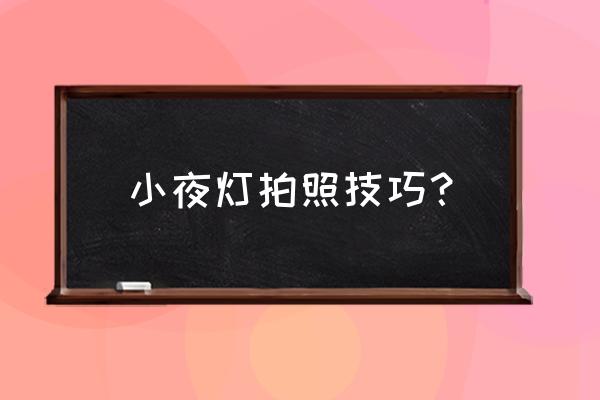 小夜灯拍照技巧？